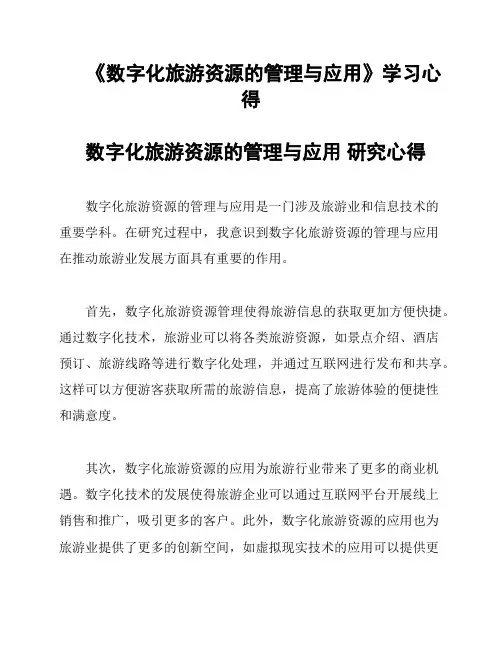 《数字化旅游资源的管理与应用》学习心得

数字化旅游资源的管理与应用 研究心得

数字化旅游资源的管理与应用是一门涉及旅游业和信息技术的重要学科。在研究过程中，我意识到数字化旅游资源的管理与应用在推动旅游业发展方面具有重要的作用。

首先，数字化旅游资源管理使得旅游信息的获取更加方便快捷。通过数字化技术，旅游业可以将各类旅游资源，如景点介绍、酒店预订、旅游线路等进行数字化处理，并通过互联网进行发布和共享。这样可以方便游客获取所需的旅游信息，提高了旅游体验的便捷性和满意度。

其次，数字化旅游资源的应用为旅游行业带来了更多的商业机遇。数字化技术的发展使得旅游企业可以通过互联网平台开展线上销售和推广，吸引更多的客户。此外，数字化旅游资源的应用也为旅游业提供了更多的创新空间，如虚拟现实技术的应用可以提供更